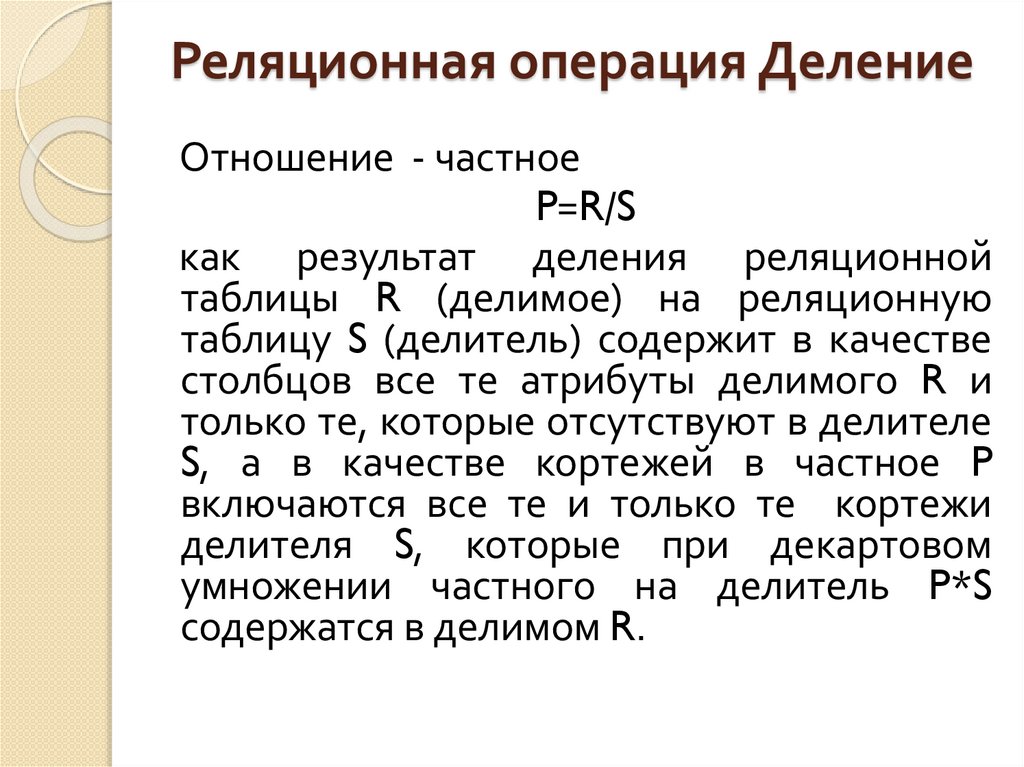 Реляционная операция Деление

Отношение - частное

P=R/S

как результат деления реляционной таблицы R (делимое) на реляционную таблицу S (делитель) содержит в качестве столбцов все те атрибуты делимого R и только те, которые отсутствуют в делителе S, а в качестве кортежей в частное P включаются все те и только те кортежи делителя S, которые при декартовом умножении частного на делитель P*S содержатся в делимом R.